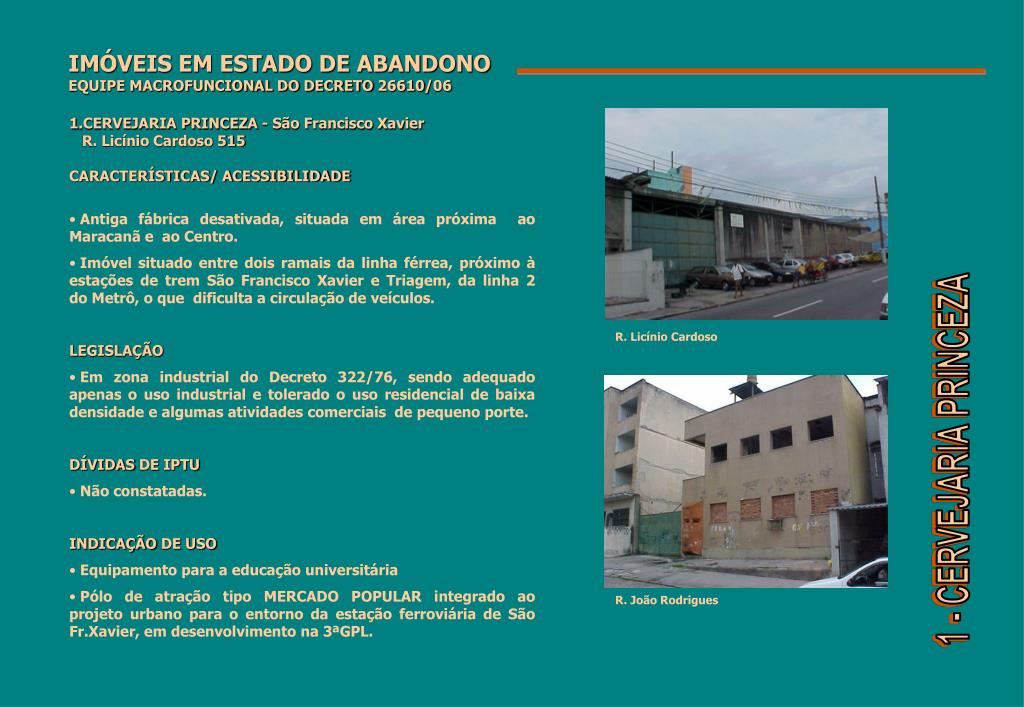 IMÓVEIS EM ESTADO DE ABANDONO
EQUIPE MACROFUNCIONAL DO DECRETO 26610/06

1.CERVEJARIA PRINCEZA - São Francisco Xavier
R. Licínio Cardoso 515

CARACTERÍSTICAS/ ACESSIBILIDADE

• Antiga fábrica desativada, situada em área próxima ao Maracanã e ao Centro.

• Imóvel situado entre dois ramais da linha férrea, próximo à estações de trem São Francisco Xavier e Triagem, da linha 2 do Metrô, o que dificulta a circulação de veículos.

LEGISLAÇÃO

• Em zona industrial do Decreto 322/76, sendo adequado apenas o uso industrial e tolerado o uso residencial de baixa densidade e algumas atividades comerciais de pequeno porte.

DÍVIDAS DE IPTU

• Não constatadas.

INDICAÇÃO DE USO

• Equipamento para a educação universitária

• Pólo de atração tipo MERCADO POPULAR integrado ao projeto urbano para o entorno da estação ferroviária de São Fr.Xavier, em desenvolvimento na 3ªGPL.

R. Licínio Cardoso

R. João Rodrigues

1 - CERVEJARIA PRINCEZA